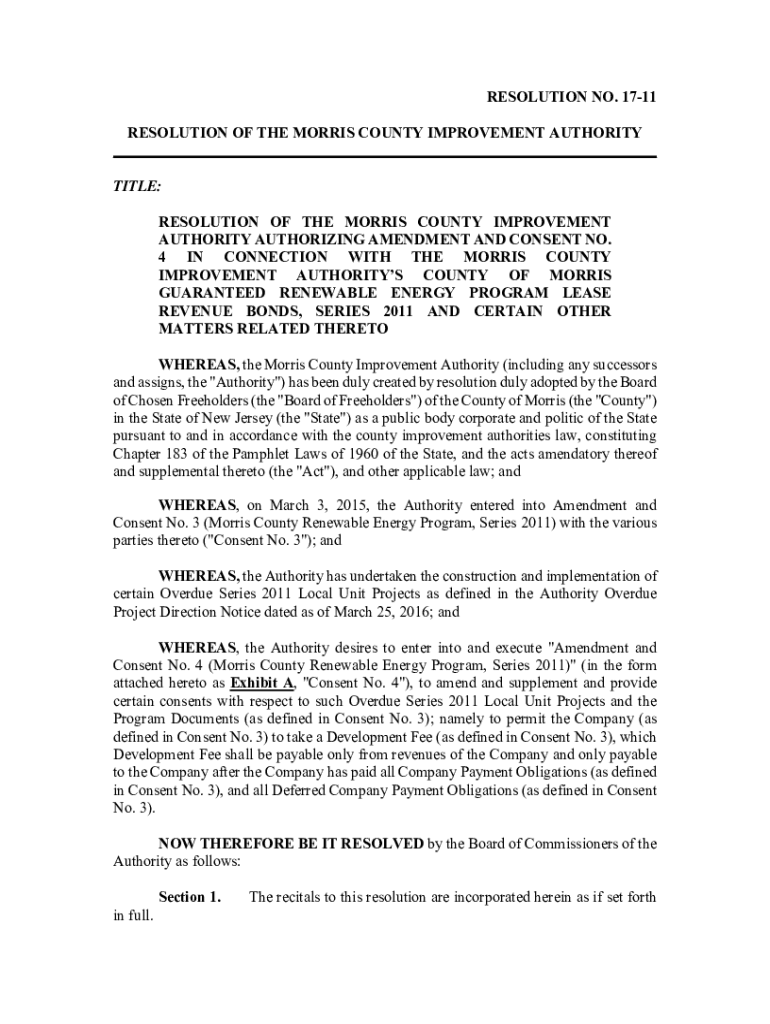 RESOLUTION NO. 17-11

RESOLUTION OF THE MORRIS COUNTY IMPROVEMENT AUTHORITY

TITLE:

RESOLUTION OF THE MORRIS COUNTY IMPROVEMENT AUTHORITY AUTHORIZING AMENDMENT AND CONSENT NO. 4 IN CONNECTION WITH THE MORRIS COUNTY IMPROVEMENT AUTHORITY'S COUNTY OF MORRIS GUARANTEED RENEWABLE ENERGY PROGRAM LEASE REVENUE BONDS, SERIES 2011 AND CERTAIN OTHER MATTERS RELATED THERETO

WHEREAS, the Morris County Improvement Authority (including any successors and assigns, the "Authority") has been duly created by resolution duly adopted by the Board of Chosen Freeholders (the "Board of Freeholders") of the County of Morris (the "County") in the State of New Jersey (the "State") as a public body corporate and politic of the State pursuant to and in accordance with the county improvement authorities law, constituting Chapter 183 of the Pamphlet Laws of 1960 of the State, and the acts amendatory thereof and supplemental thereto (the "Act"), and other applicable law; and

WHEREAS, on March 3, 2015, the Authority entered into Amendment and Consent No. 3 (Morris County Renewable Energy Program, Series 2011) with the various parties thereto ("Consent No. 3"); and

WHEREAS, the Authority has undertaken the construction and implementation of certain Overdue Series 2011 Local Unit Projects as defined in the Authority Overdue Project Direction Notice dated as of March 25, 2016; and

WHEREAS, the Authority desires to enter into and execute "Amendment and Consent No. 4 (Morris County Renewable Energy Program, Series 2011)" (in the form attached hereto as Exhibit A, "Consent No. 4"), to amend and supplement and provide certain consents with respect to such Overdue Series 2011 Local Unit Projects and the Program Documents (as defined in Consent No. 3); namely to permit the Company (as defined in Consent No. 3) to take a Development Fee (as defined in Consent No. 3), which Development Fee shall be payable only from revenues of the Company and only payable to the Company after the Company has paid all Company Payment Obligations (as defined in Consent No. 3), and all Deferred Company Payment Obligations (as defined in Consent No. 3).

NOW THEREFORE BE IT RESOLVED by the Board of Commissioners of the Authority as follows:

Section 1. The recitals to this resolution are incorporated herein as if set forth in full.